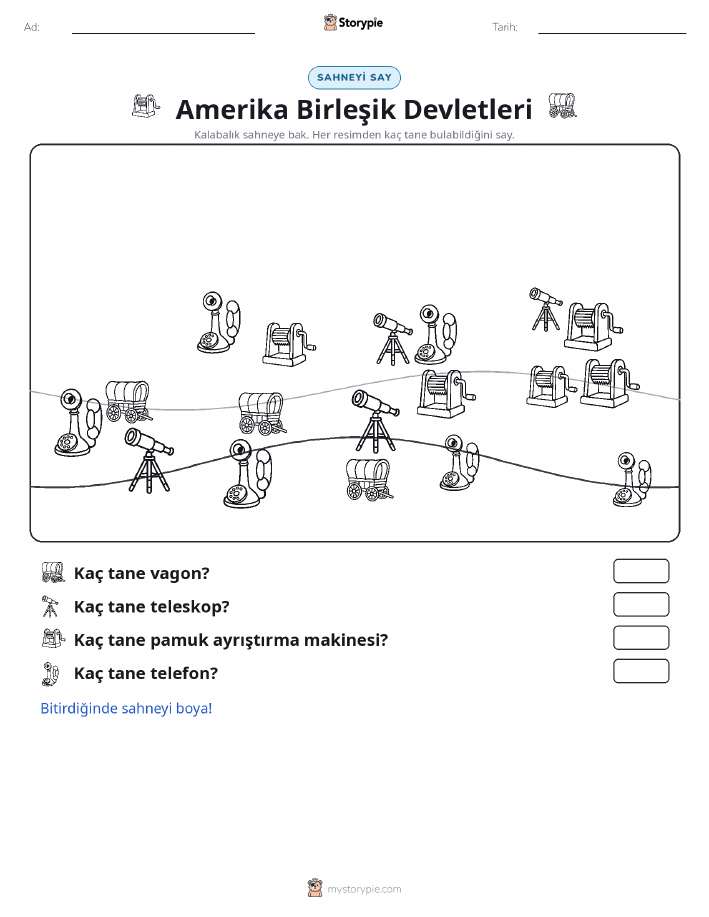 Ad:

Storypie

Tarih:

SAHNEYİ SAY

Amerika Birleşik Devletleri

Kalabalık sahneye bak. Her resimden kaç tane bulabildiğini say.

Kaç tane vagon?

Kaç tane teleskop?

Kaç tane pamuk ayrıştırma makinesi?

Kaç tane telefon?

Bitirdiğinde sahneyi boya!

mystorypie.com